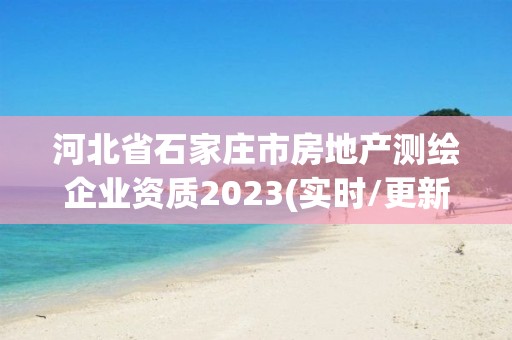 河北省石家庄市房地产测绘企业资质2023(实时/更新